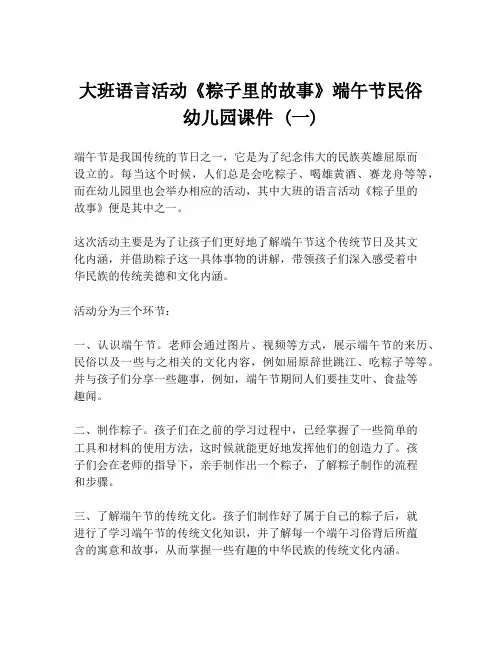 大班语言活动《粽子里的故事》端午节民俗幼儿园课件（一）

端午节是我国传统的节日之一，它是为了纪念伟大的民族英雄屈原而设立的。每当这个时候，人们总是会吃粽子、喝雄黄酒、赛龙舟等等，而在幼儿园里也会举办相应的活动，其中大班的语言活动《粽子里的故事》便是其中之一。

这次活动主要是为了让孩子们更好地了解端午节这个传统节日及其文化内涵，并借助粽子这一具体事物的讲解，带领孩子们深入感受着中华民族的传统美德和文化内涵。

活动分为三个环节：

一、认识端午节。老师会通过图片、视频等方式，展示端午节的来历、民俗以及一些与之相关的文化内容，例如屈原辞世跳江、吃粽子等等。并与孩子们分享一些趣事，例如，端午节期间人们要挂艾叶、食盐等趣闻。

二、制作粽子。孩子们在之前的学习过程中，已经掌握了一些简单的工具和材料的使用方法，这时候就能更好地发挥他们的创造力了。孩子们会在老师的指导下，亲手制作出一个粽子，了解粽子制作的流程和步骤。

三、了解端午节的传统文化。孩子们制作好了属于自己的粽子后，就进行了学习端午节的传统文化知识，并了解每一个端午习俗背后所蕴含的寓意和故事，从而掌握一些有趣的中华民族的传统文化内涵。